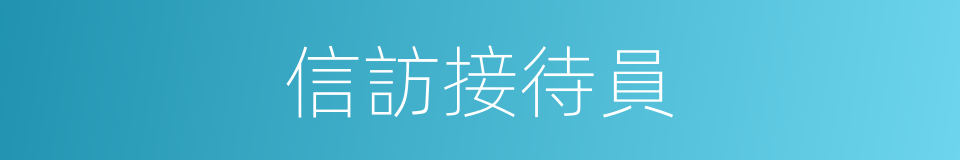 信訪接待員